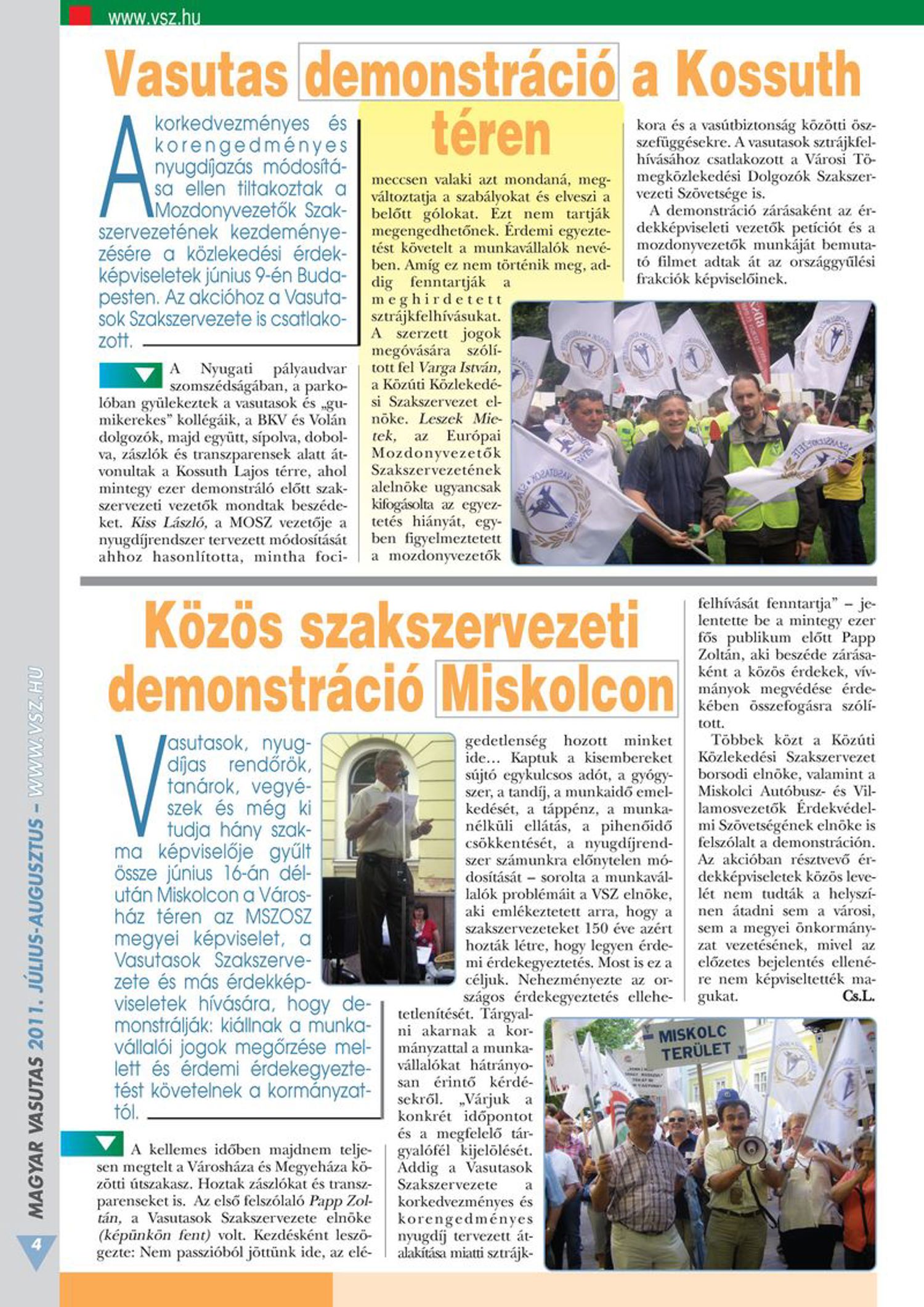 www.vsz.hu

Vasutas demonstráció a Kossuth téren

A korkedvezményes és korengedményes nyugdíjazás módosítása ellen tiltakoztak a Mozdonyvezetők Szakszervezetének kezdeményezésére a közlekedési érdekképviseletek június 9-én Budapesten. Az akcióhoz a Vasutasok Szakszervezete is csatlakozott.

A Nyugati pályaudvar szomszédságában, a parkolóban gyülekeztek a vasutasok és „gumikerekes" kollégáik, a BKV és Volán dolgozók, majd együtt, sípolva, dobolva, zászlók és transzparensek alatt átvonultak a Kossuth Lajos térre, ahol mintegy ezer demonstráló előtt szakszervezeti vezetők mondtak beszédeket. Kiss László, a MOSZ vezetője a nyugdíjrendszer tervezett módosítását ahhoz hasonlította, mintha focimeccsen valaki azt mondaná, megváltoztatja a szabályokat és elveszi a belőtt gólokat. Ezt nem tartják megengedhetőnek. Érdemi egyeztetést követelt a munkavállalók nevében. Amíg ez nem történik meg, addig fenntartják a meghirdetett sztrájkfelhívásukat. A szerzett jogok megóvására szólított fel Varga István, a Közúti Közlekedési Szakszervezet elnöke. Leszek Mietek, az Európai Mozdonyvezetők Szakszervezetének alelnöke ugyancsak kifogásolta az egyeztetés hiányát, egyben figyelmeztetett a mozdonyvezetők kora és a vasútbiztonság közötti összefüggésekre. A vasutasok sztrájkfelhívásához csatlakozott a Városi Tömegközlekedési Dolgozók Szakszervezeti Szövetsége is.

A demonstráció zárásaként az érdekképviseleti vezetők petíciót és a mozdonyvezetők munkáját bemutató filmet adtak át az országgyűlési frakciók képviselőinek.

Közös szakszervezeti demonstráció Miskolcon

Vasutasok, nyugdíjas rendőrök, tanárok, vegyészek és még ki tudja hány szakma képviselője gyűlt össze június 16-án délután Miskolcon a Városház téren az MSZOSZ megyei képviselet, a Vasutasok Szakszervezete és más érdekképviseletek hívására, hogy demonstrálják: kiállnak a munkavállalói jogok megőrzése mellett és érdemi érdekegyeztetést követelnek a kormányzattól.

A kellemes időben majdnem teljesen megtelt a Városháza és Megyeháza közötti útszakasz. Hoztak zászlókat és transzparenseket is. Az első felszólaló Papp Zoltán, a Vasutasok Szakszervezete elnöke (képünkön fent) volt. Kezdésként leszögezte: Nem passzióból jöttünk ide, az elégedetlenség hozott minket ide... Kaptuk a kisembereket sújtó egykulcsos adót, a gyógyszer, a tandíj, a munkaidő emelkedését, a táppénz, a munkanélküli ellátás, a pihenőidő csökkentését, a nyugdíjrendszer számunkra előnytelen módosítását – sorolta a munkavállalók problémáit a VSZ elnöke, aki emlékeztetett arra, hogy a szakszervezeteket 150 éve azért hozták létre, hogy legyen érdemi érdekegyeztetés. Most is ez a céljuk. Nehezményezte az országos érdekegyeztetés ellehetetlenítését. Tárgyalni akarnak a kormányzattal a munkavállalókat hátrányosan érintő kérdésekről. „Várjuk a konkrét időpontot és a megfelelő tárgyalófél kijelölését. Addig a Vasutasok Szakszervezete a korkedvezményes és korengedményes nyugdíj tervezett átalakítása miatti sztrájkfelhívását fenntartja" – jelentette be a mintegy ezer fős publikum előtt Papp Zoltán, aki beszéde zárásaként a közös érdekek, vívmányok megvédése érdekében összefogásra szólított.

Többek közt a Közúti Közlekedési Szakszervezet borsodi elnöke, valamint a Miskolci Autóbusz- és Villamosvezetők Érdekvédelmi Szövetségének elnöke is felszólalt a demonstráción. Az akcióban résztvevő érdekképviseletek közös levelét nem tudták a helyszínen átadni sem a városi, sem a megyei önkormányzat vezetésének, mivel az előzetes bejelentés ellenére nem képviseltették magukat.
Cs.L.

MISKOLC TERÜLET

MAGYAR VASUTAS 2011. JÚLIUS-AUGUSZTUS – WWW.VSZ.HU

4